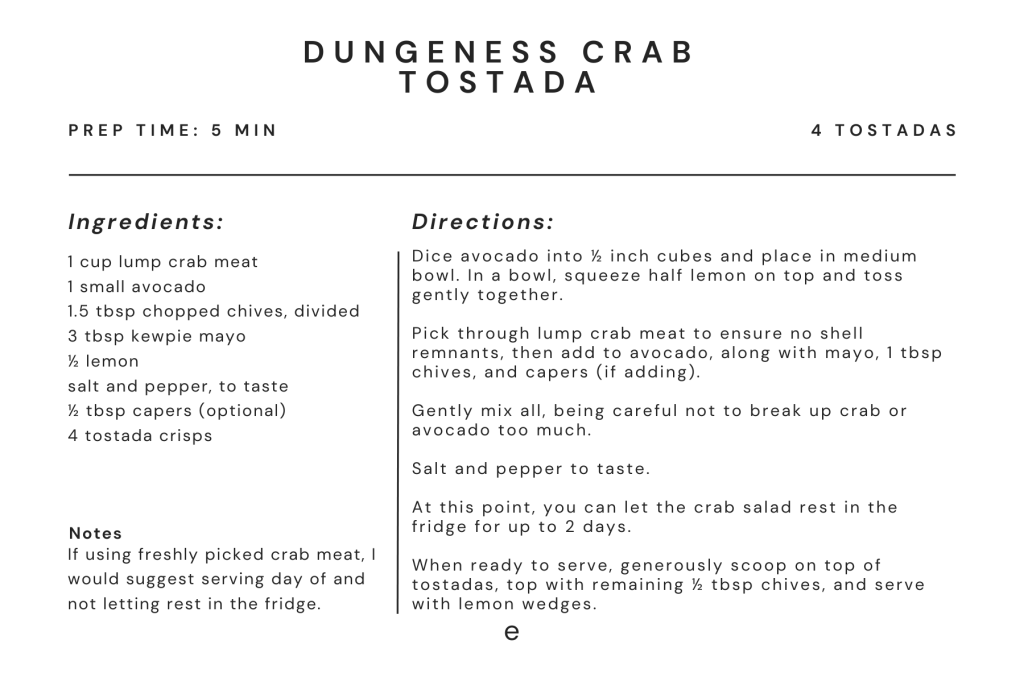 DUNGENESS CRAB TOSTADA

PREP TIME: 5 MIN

4 TOSTADAS

Ingredients:

1 cup lump crab meat
1 small avocado
1.5 tbsp chopped chives, divided
3 tbsp kewpie mayo
½ lemon
salt and pepper, to taste
½ tbsp capers (optional)
4 tostada crisps

Notes
If using freshly picked crab meat, I would suggest serving day of and not letting rest in the fridge.

Directions:

Dice avocado into ½ inch cubes and place in medium bowl. In a bowl, squeeze half lemon on top and toss gently together.

Pick through lump crab meat to ensure no shell remnants, then add to avocado, along with mayo, 1 tbsp chives, and capers (if adding).

Gently mix all, being careful not to break up crab or avocado too much.

Salt and pepper to taste.

At this point, you can let the crab salad rest in the fridge for up to 2 days.

When ready to serve, generously scoop on top of tostadas, top with remaining ½ tbsp chives, and serve with lemon wedges.

e